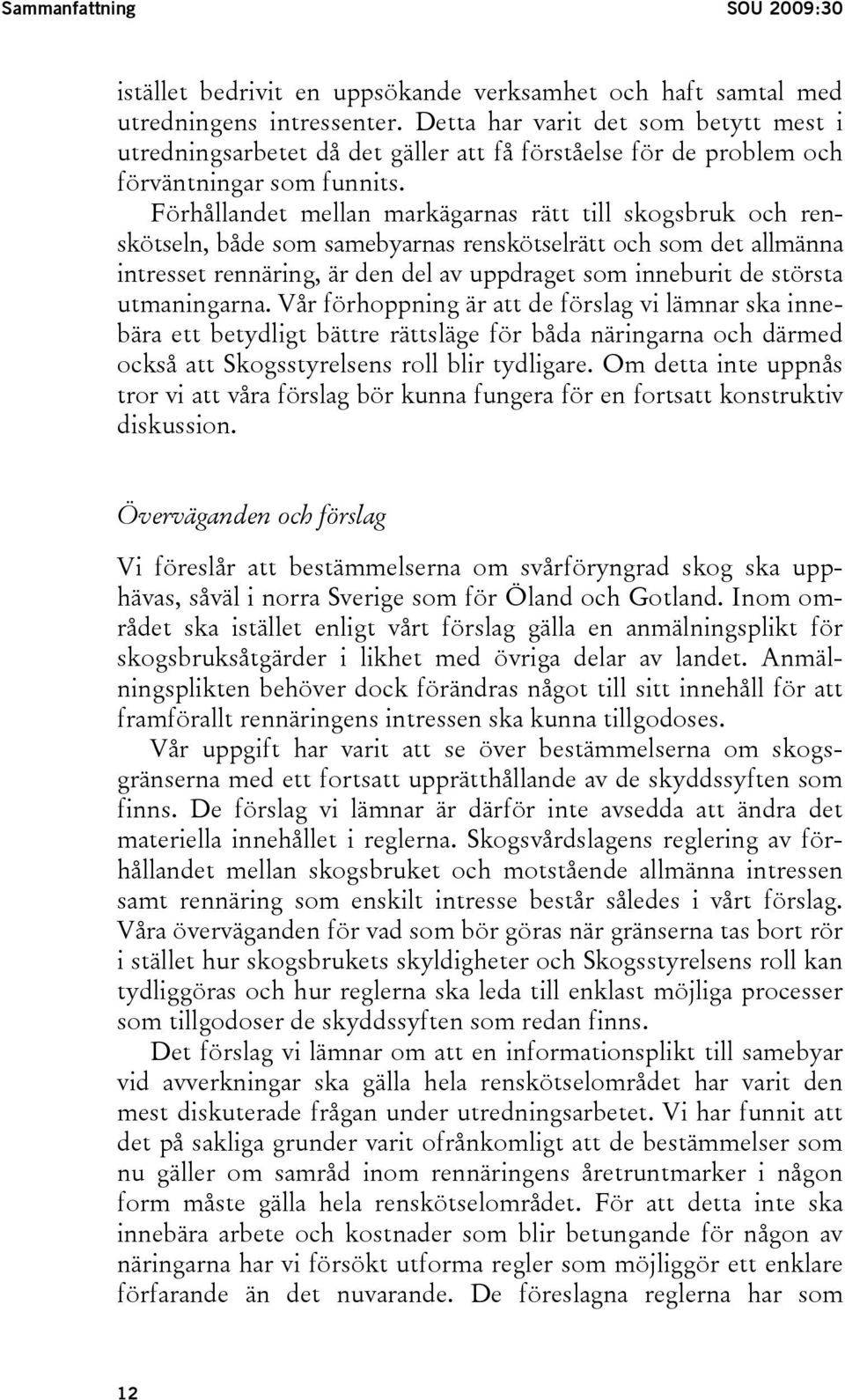 Sammanfattning SOU 2009:30

istället bedrivit en uppsökande verksamhet och haft samtal med utredningens intressenter. Detta har varit det som betytt mest i utredningsarbetet då det gäller att få förståelse för de problem och förväntningar som funnits.

Förhållandet mellan markägarnas rätt till skogsbruk och renskötseln, både som samebyarnas renskötselrätt och som det allmänna intresset rennäring, är den del av uppdraget som inneburit de största utmaningarna. Vår förhoppning är att de förslag vi lämnar ska innebära ett betydligt bättre rättsläge för båda näringarna och därmed också att Skogsstyrelsens roll blir tydligare. Om detta inte uppnås tror vi att våra förslag bör kunna fungera för en fortsatt konstruktiv diskussion.

Överväganden och förslag

Vi föreslår att bestämmelserna om svårföryngrad skog ska upphävas, såväl i norra Sverige som för Öland och Gotland. Inom området ska istället enligt vårt förslag gälla en anmälningsplikt för skogsbruksåtgärder i likhet med övriga delar av landet. Anmälningsplikten behöver dock förändras något till sitt innehåll för att framförallt rennäringens intressen ska kunna tillgodoses.

Vår uppgift har varit att se över bestämmelserna om skogsgränserna med ett fortsatt upprätthållande av de skyddssyften som finns. De förslag vi lämnar är därför inte avsedda att ändra det materiella innehållet i reglerna. Skogsvårdslagens reglering av förhållandet mellan skogsbruket och motstående allmänna intressen samt rennäring som enskilt intresse består således i vårt förslag. Våra överväganden för vad som bör göras när gränserna tas bort rör i stället hur skogsbrukets skyldigheter och Skogsstyrelsens roll kan tydliggöras och hur reglerna ska leda till enklast möjliga processer som tillgodoser de skyddssyften som redan finns.

Det förslag vi lämnar om att en informationsplikt till samebyar vid avverkningar ska gälla hela renskötselområdet har varit den mest diskuterade frågan under utredningsarbetet. Vi har funnit att det på sakliga grunder varit ofrånkomligt att de bestämmelser som nu gäller om samråd inom rennäringens åretruntmarker i någon form måste gälla hela renskötselområdet. För att detta inte ska innebära arbete och kostnader som blir betungande för någon av näringarna har vi försökt utforma regler som möjliggör ett enklare förfarande än det nuvarande. De föreslagna reglerna har som

12